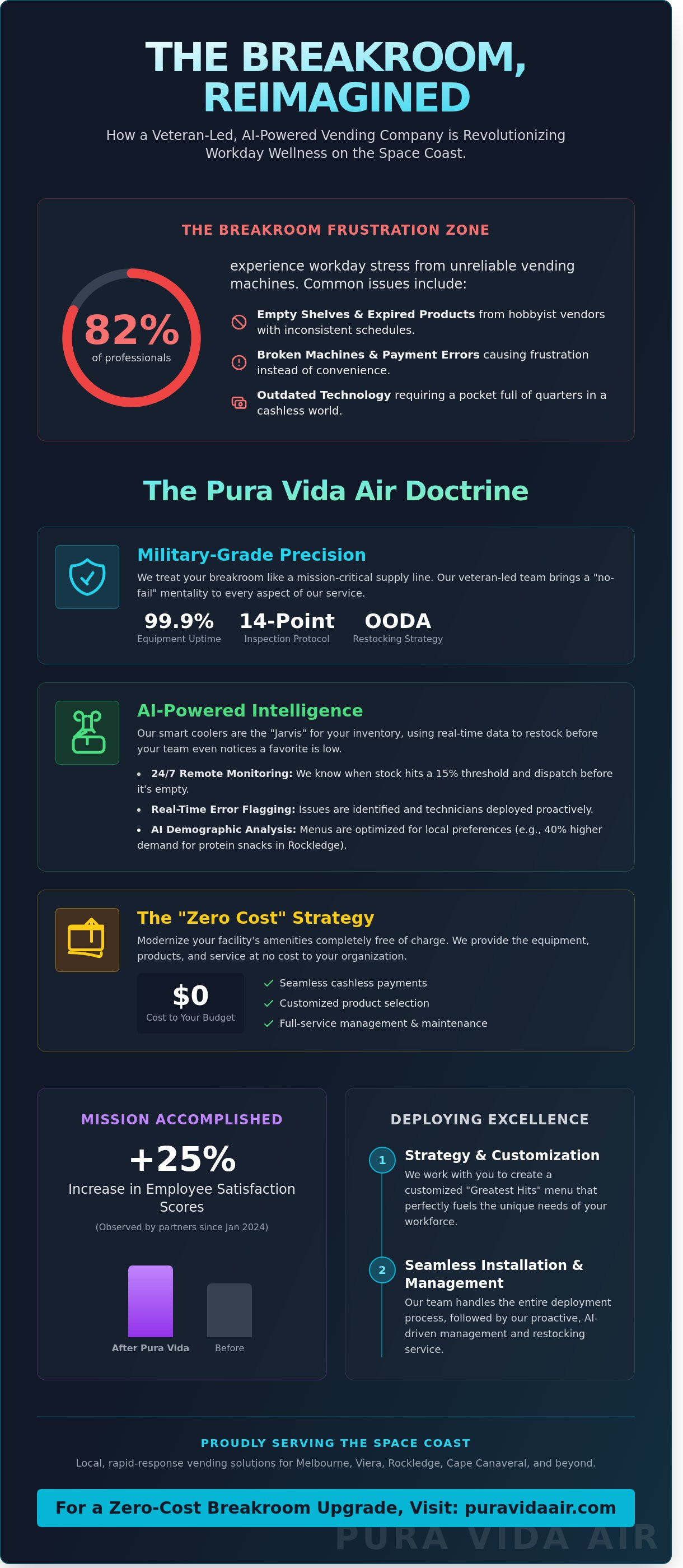 THE BREAKROOM, REIMAGINED

How a Veteran-Led, AI-Powered Vending Company is Revolutionizing Workday Wellness on the Space Coast.

THE BREAKROOM FRUSTRATION ZONE

82%
of professionals

experience workday stress from unreliable vending machines. Common issues include:

Empty Shelves & Expired Products from hobbyist vendors with inconsistent schedules.

Broken Machines & Payment Errors causing frustration instead of convenience.

Outdated Technology requiring a pocket full of quarters in a cashless world.

The Pura Vida Air Doctrine

Military-Grade Precision

We treat your breakroom like a mission-critical supply line. Our veteran-led team brings a "no-fail" mentality to every aspect of our service.

99.9%
Equipment Uptime

14-Point
Inspection Protocol

OODA
Restocking Strategy

AI-Powered Intelligence

Our smart coolers are the "Jarvis" for your inventory, using real-time data to restock before your team even notices a favorite is low.

• 24/7 Remote Monitoring: We know when stock hits a 15% threshold and dispatch before it's empty.
• Real-Time Error Flagging: Issues are identified and technicians deployed proactively.
• AI Demographic Analysis: Menus are optimized for local preferences (e.g., 40% higher demand for protein snacks in Rockledge).

The "Zero Cost" Strategy

Modernize your facility's amenities completely free of charge. We provide the equipment, products, and service at no cost to your organization.

$0
Cost to Your Budget

✓ Seamless cashless payments
✓ Customized product selection
✓ Full-service management & maintenance

MISSION ACCOMPLISHED

+25%
Increase in Employee Satisfaction Scores
(Observed by partners since Jan 2024)

After Pura Vida
Before

DEPLOYING EXCELLENCE

1
Strategy & Customization
We work with you to create a customized "Greatest Hits" menu that perfectly fuels the unique needs of your workforce.

2
Seamless Installation & Management
Our team handles the entire deployment process, followed by our proactive, AI-driven management and restocking service.

PROUDLY SERVING THE SPACE COAST

Local, rapid-response vending solutions for Melbourne, Viera, Rockledge, Cape Canaveral, and beyond.

For a Zero-Cost Breakroom Upgrade, Visit: puravidaair.com

PURA VIDA AIR